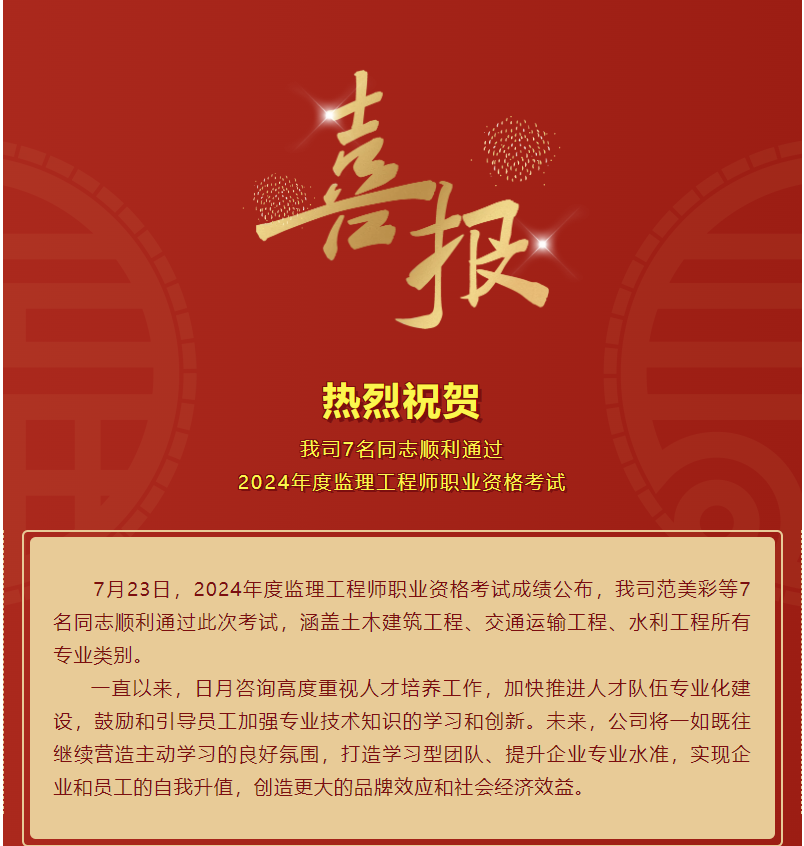 喜报

热烈祝贺

我司7名同志顺利通过
2024年度监理工程师职业资格考试

7月23日，2024年度监理工程师职业资格考试成绩公布，我司范美彩等7名同志顺利通过此次考试，涵盖土木建筑工程、交通运输工程、水利工程所有专业类别。

一直以来，日月咨询高度重视人才培养工作，加快推进人才队伍专业化建设，鼓励和引导员工加强专业技术知识的学习和创新。未来，公司将一如既往继续营造主动学习的良好氛围，打造学习型团队、提升企业专业水准，实现企业和员工的自我升值，创造更大的品牌效应和社会经济效益。